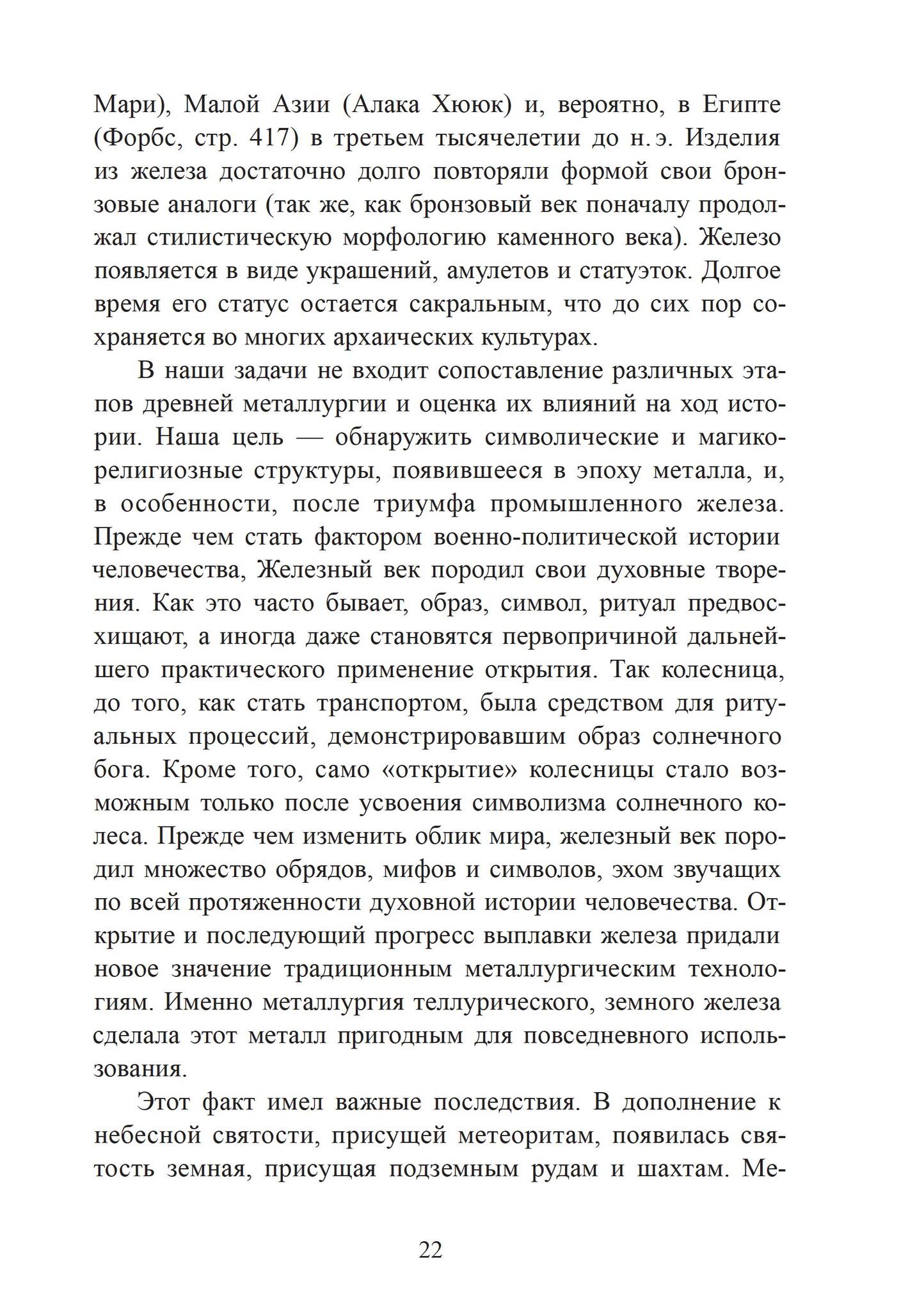 Мари), Малой Азии (Алака Хююк) и, вероятно, в Египте (Форбс, стр. 417) в третьем тысячелетии до н. э. Изделия из железа достаточно долго повторяли формой свои бронзовые аналоги (так же, как бронзовый век поначалу продолжал стилистическую морфологию каменного века). Железо появляется в виде украшений, амулетов и статуэток. Долгое время его статус остается сакральным, что до сих пор сохраняется во многих архаических культурах.

В наши задачи не входит сопоставление различных этапов древней металлургии и оценка их влияний на ход истории. Наша цель — обнаружить символические и магико-религиозные структуры, появившееся в эпоху металла, и, в особенности, после триумфа промышленного железа. Прежде чем стать фактором военно-политической истории человечества, Железный век породил свои духовные творения. Как это часто бывает, образ, символ, ритуал предвосхищают, а иногда даже становятся первопричиной дальнейшего практического применение открытия. Так колесница, до того, как стать транспортом, была средством для ритуальных процессий, демонстрировавшим образ солнечного бога. Кроме того, само «открытие» колесницы стало возможным только после усвоения символизма солнечного колеса. Прежде чем изменить облик мира, железный век породил множество обрядов, мифов и символов, эхом звучащих по всей протяженности духовной истории человечества. Открытие и последующий прогресс выплавки железа придали новое значение традиционным металлургическим технологиям. Именно металлургия теллурического, земного железа сделала этот металл пригодным для повседневного использования.

Этот факт имел важные последствия. В дополнение к небесной святости, присущей метеоритам, появилась святость земная, присущая подземным рудам и шахтам. Ме-

22